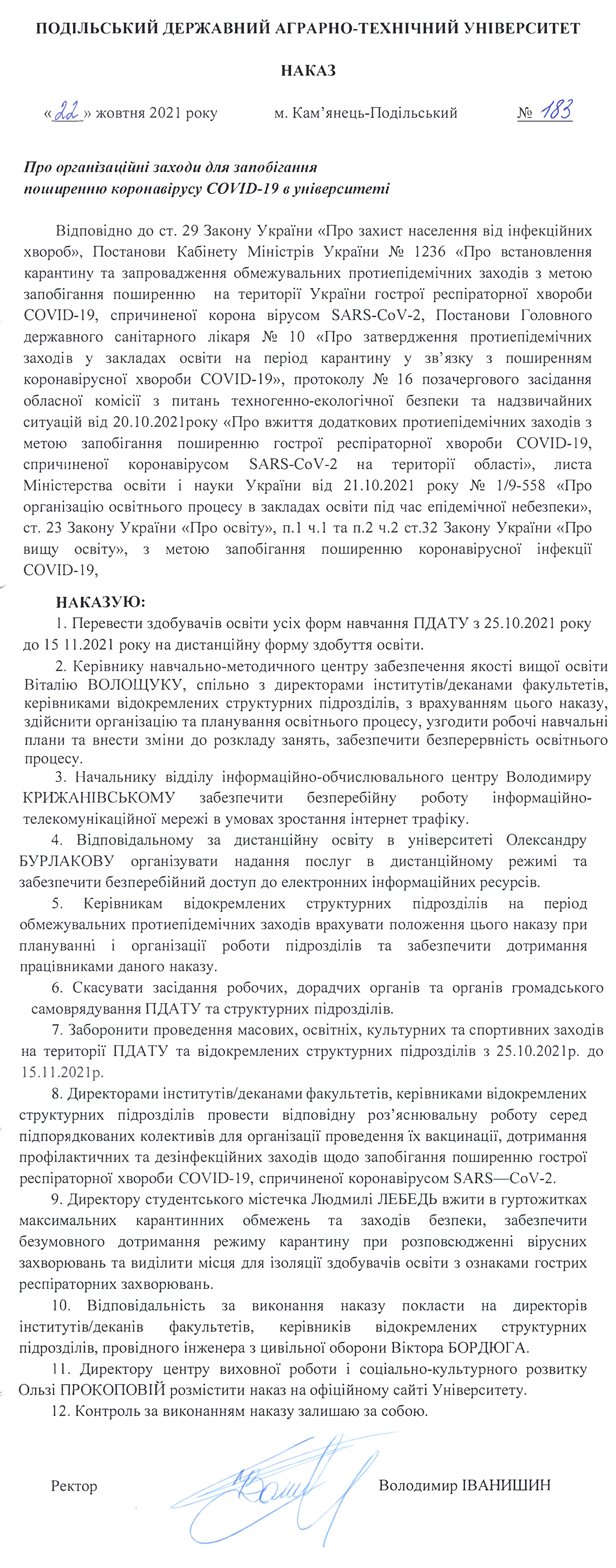 ПОДІЛЬСЬКИЙ ДЕРЖАВНИЙ АГРАРНО-ТЕХНІЧНИЙ УНІВЕРСИТЕТ

НАКАЗ

«22» жовтня 2021 року м. Кам'янець-Подільський № 183

Про організаційні заходи для запобігання поширенню коронавірусу COVID-19 в університеті

Відповідно до ст. 29 Закону України «Про захист населення від інфекційних хвороб», Постанови Кабінету Міністрів України № 1236 «Про встановлення карантину та запровадження обмежувальних протиепідемічних заходів з метою запобігання поширенню на території України гострої респіраторної хвороби COVID-19, спричиненої корона вірусом SARS-CoV-2, Постанови Головного державного санітарного лікаря № 10 «Про затвердження протиепідемічних заходів у закладах освіти на період карантину у зв'язку з поширенням коронавірусної хвороби COVID-19», протоколу № 16 позачергового засідання обласної комісії з питань техногенно-екологічної безпеки та надзвичайних ситуацій від 20.10.2021року «Про вжиття додаткових протиепідемічних заходів з метою запобігання поширенню гострої респіраторної хвороби COVID-19, спричиненої коронавірусом SARS-CoV-2 на території області», листа Міністерства освіти і науки України від 21.10.2021 року № 1/9-558 «Про організацію освітнього процесу в закладах освіти під час епідемічної небезпеки», ст. 23 Закону України «Про освіту», п.1 ч.1 та п.2 ч.2 ст.32 Закону України «Про вищу освіту», з метою запобігання поширенню коронавірусної інфекції COVID-19,

НАКАЗУЮ:
1. Перевести здобувачів освіти усіх форм навчання ПДАТУ з 25.10.2021 року до 15 11.2021 року на дистанційну форму здобуття освіти.
2. Керівнику навчально-методичного центру забезпечення якості вищої освіти Віталію ВОЛОЩУКУ, спільно з директорами інститутів/деканами факультетів, керівниками відокремлених структурних підрозділів, з врахуванням цього наказу, здійснити організацію та планування освітнього процесу, узгодити робочі навчальні плани та внести зміни до розкладу занять, забезпечити безперервність освітнього процесу.
3. Начальнику відділу інформаційно-обчислювального центру Володимиру КРИЖАНІВСЬКОМУ забезпечити безперебійну роботу інформаційно-телекомунікаційної мережі в умовах зростання інтернет трафіку.
4. Відповідальному за дистанційну освіту в університеті Олександру БУРЛАКОВУ організувати надання послуг в дистанційному режимі та забезпечити безперебійний доступ до електронних інформаційних ресурсів.
5. Керівникам відокремлених структурних підрозділів на період обмежувальних протиепідемічних заходів врахувати положення цього наказу при плануванні і організації роботи підрозділів та забезпечити дотримання працівниками даного наказу.
6. Скасувати засідання робочих, дорадчих органів та органів громадського самоврядування ПДАТУ та структурних підрозділів.
7. Заборонити проведення масових, освітніх, культурних та спортивних заходів на території ПДАТУ та відокремлених структурних підрозділів з 25.10.2021р. до 15.11.2021р.
8. Директорами інститутів/деканами факультетів, керівниками відокремлених структурних підрозділів провести відповідну роз'яснювальну роботу серед підпорядкованих колективів для організації проведення їх вакцинації, дотримання профілактичних та дезінфекційних заходів щодо запобігання поширенню гострої респіраторної хвороби COVID-19, спричиненої коронавірусом SARS—CoV-2.
9. Директору студентського містечка Людмилі ЛЕБЕДЬ вжити в гуртожитках максимальних карантинних обмежень та заходів безпеки, забезпечити безумовного дотримання режиму карантину при розповсюдженні вірусних захворювань та виділити місця для ізоляції здобувачів освіти з ознаками гострих респіраторних захворювань.
10. Відповідальність за виконання наказу покласти на директорів інститутів/деканів факультетів, керівників відокремлених структурних підрозділів, провідного інженера з цивільної оборони Віктора БОРДЮГА.
11. Директору центру виховної роботи і соціально-культурного розвитку Ользі ПРОКОПОВІЙ розмістити наказ на офіційному сайті Університету.
12. Контроль за виконанням наказу залишаю за собою.

Ректор Володимир ІВАНИШИН